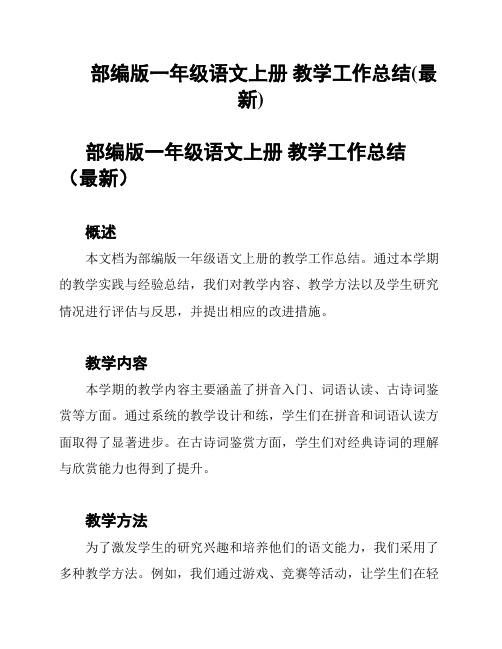 部编版一年级语文上册 教学工作总结(最新)

部编版一年级语文上册 教学工作总结（最新）

概述

本文档为部编版一年级语文上册的教学工作总结。通过本学期的教学实践与经验总结，我们对教学内容、教学方法以及学生研究情况进行评估与反思，并提出相应的改进措施。

教学内容

本学期的教学内容主要涵盖了拼音入门、词语认读、古诗词鉴赏等方面。通过系统的教学设计和练，学生们在拼音和词语认读方面取得了显著进步。在古诗词鉴赏方面，学生们对经典诗词的理解与欣赏能力也得到了提升。

教学方法

为了激发学生的研究兴趣和培养他们的语文能力，我们采用了多种教学方法。例如，我们通过游戏、竞赛等活动，让学生们在轻